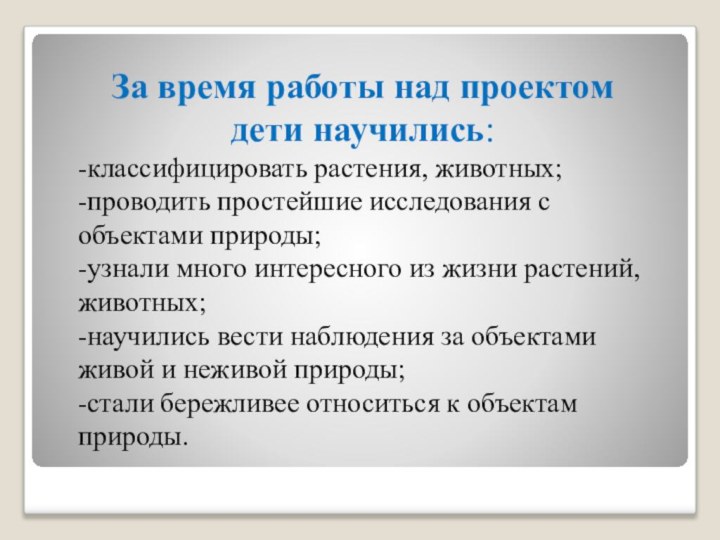 За время работы над проектом дети научились:

-классифицировать растения, животных;
-проводить простейшие исследования с объектами природы;
-узнали много интересного из жизни растений, животных;
-научились вести наблюдения за объектами живой и неживой природы;
-стали бережливее относиться к объектам природы.